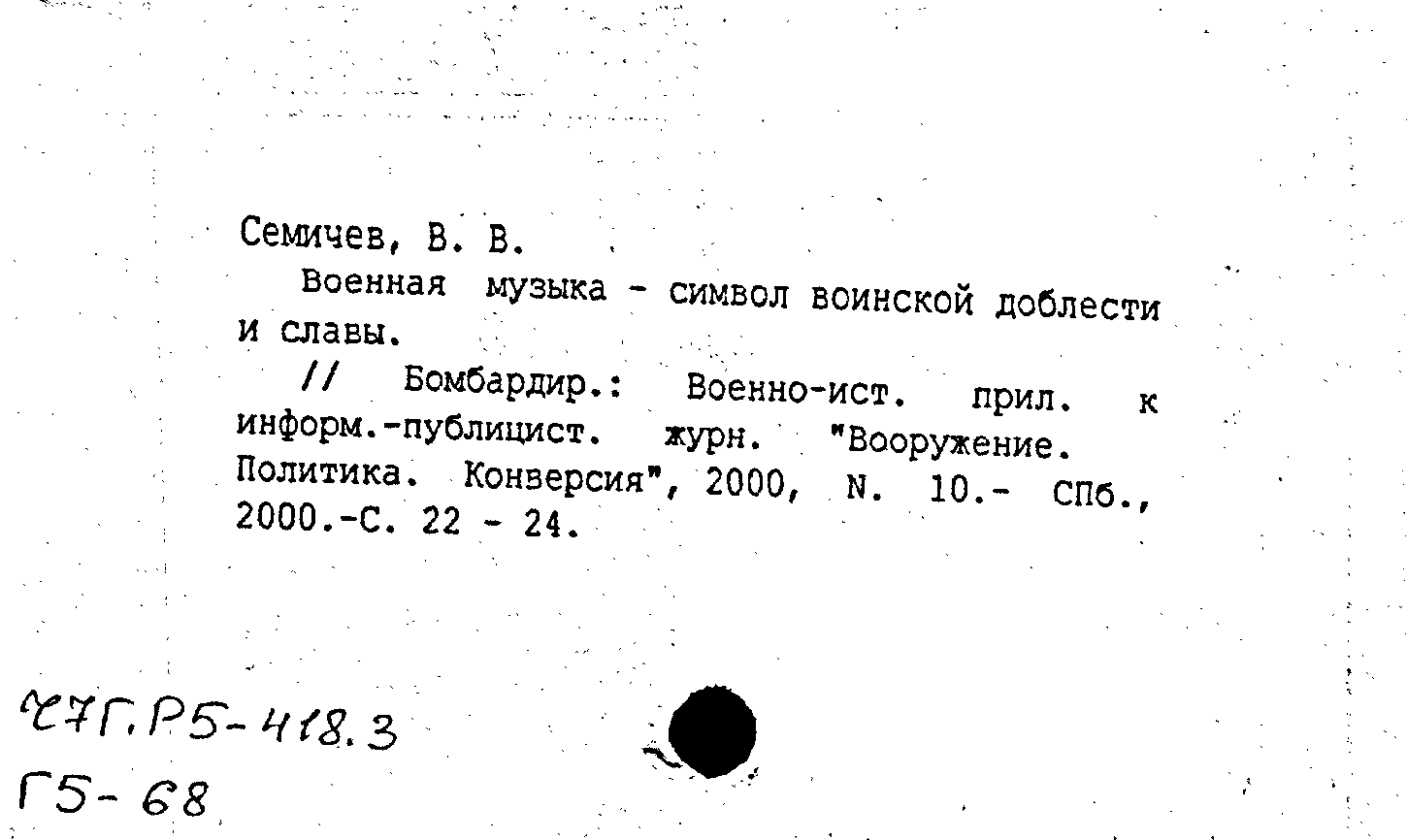 Семичев, В. В.

Военная музыка - символ воинской доблести и славы.

// Бомбардир.: Военно-ист. прил. к информ.-публицист. журн. "Вооружение. Политика. Конверсия", 2000, N. 10.- СПб., 2000.-С. 22 - 24.

Ч7Г.Р5-418.3
Г5-68